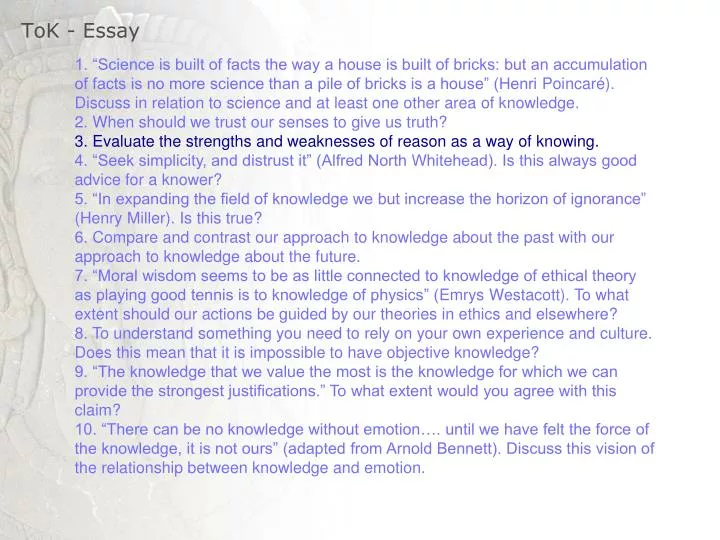 ToK - Essay

1. “Science is built of facts the way a house is built of bricks: but an accumulation of facts is no more science than a pile of bricks is a house” (Henri Poincaré). Discuss in relation to science and at least one other area of knowledge.
2. When should we trust our senses to give us truth?
3. Evaluate the strengths and weaknesses of reason as a way of knowing.
4. “Seek simplicity, and distrust it” (Alfred North Whitehead). Is this always good advice for a knower?
5. “In expanding the field of knowledge we but increase the horizon of ignorance” (Henry Miller). Is this true?
6. Compare and contrast our approach to knowledge about the past with our approach to knowledge about the future.
7. “Moral wisdom seems to be as little connected to knowledge of ethical theory as playing good tennis is to knowledge of physics” (Emrys Westacott). To what extent should our actions be guided by our theories in ethics and elsewhere?
8. To understand something you need to rely on your own experience and culture. Does this mean that it is impossible to have objective knowledge?
9. “The knowledge that we value the most is the knowledge for which we can provide the strongest justifications.” To what extent would you agree with this claim?
10. “There can be no knowledge without emotion…. until we have felt the force of the knowledge, it is not ours” (adapted from Arnold Bennett). Discuss this vision of the relationship between knowledge and emotion.